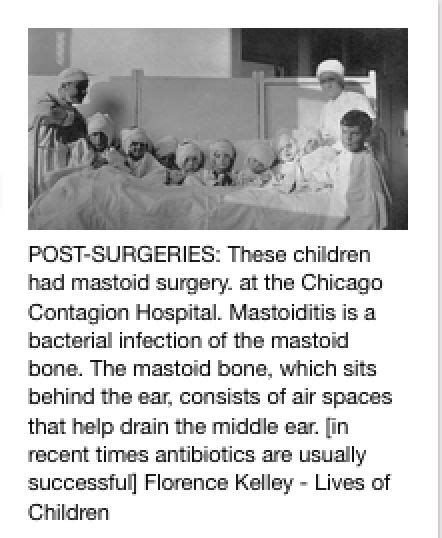 POST-SURGERIES: These children had mastoid surgery. at the Chicago Contagion Hospital. Mastoiditis is a bacterial infection of the mastoid bone. The mastoid bone, which sits behind the ear, consists of air spaces that help drain the middle ear. [in recent times antibiotics are usually successful] Florence Kelley - Lives of Children